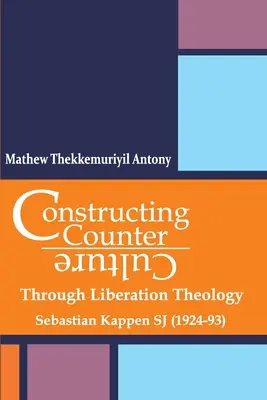 Mathew Thekkemuriyil Antony

Constructing Counter Culture

Through Liberation Theology

Sebastian Kappen SJ (1924-93)